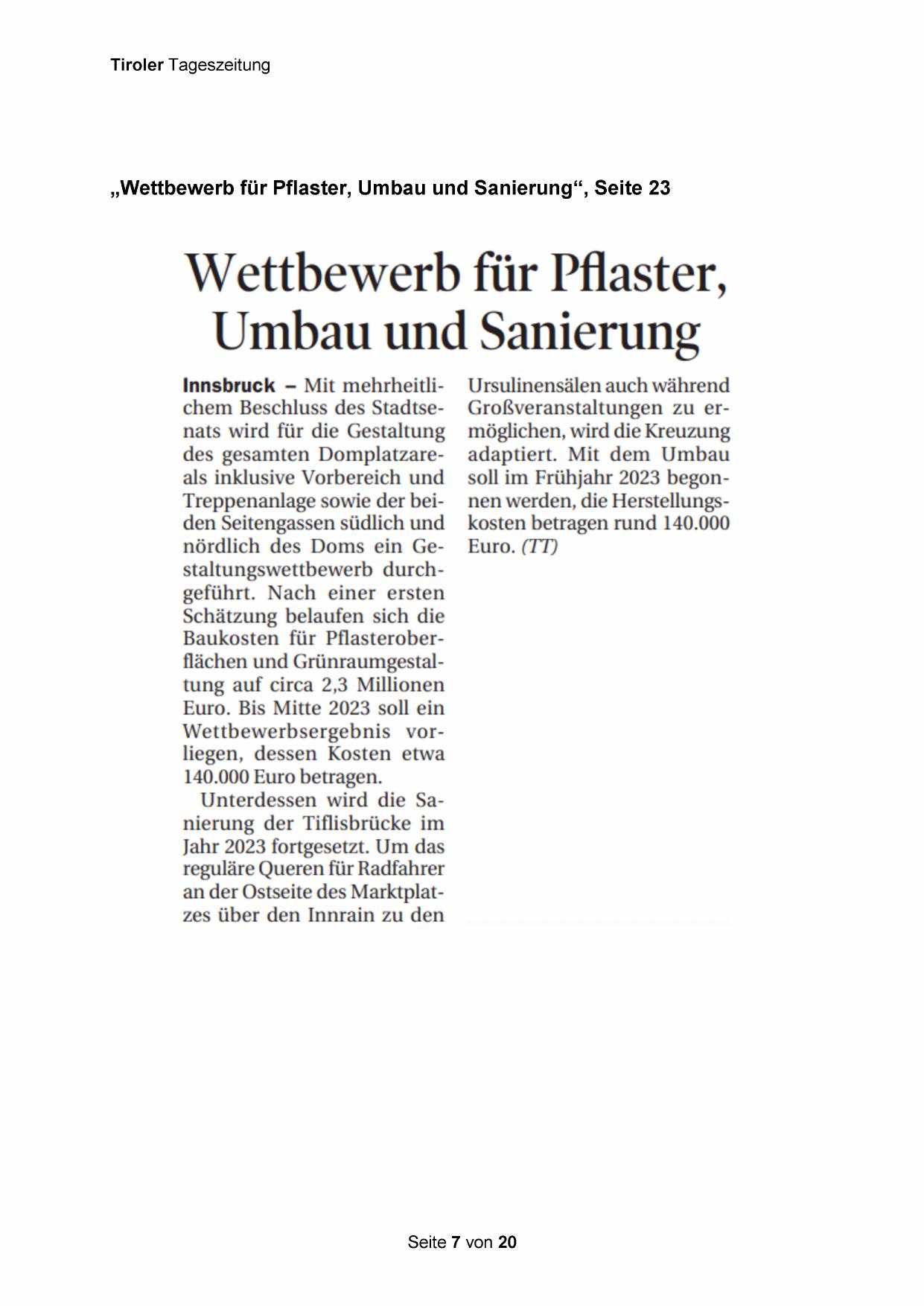 Tiroler Tageszeitung

„Wettbewerb für Pflaster, Umbau und Sanierung“, Seite 23

Wettbewerb für Pflaster, Umbau und Sanierung

Innsbruck – Mit mehrheitlichem Beschluss des Stadtsenats wird für die Gestaltung des gesamten Domplatzareals inklusive Vorbereich und Treppenanlage sowie der beiden Seitengassen südlich und nördlich des Doms ein Gestaltungswettbewerb durchgeführt. Nach einer ersten Schätzung belaufen sich die Baukosten für Pflasteroberflächen und Grünraumgestaltung auf circa 2,3 Millionen Euro. Bis Mitte 2023 soll ein Wettbewerbsergebnis vorliegen, dessen Kosten etwa 140.000 Euro betragen.

Unterdessen wird die Sanierung der Tiflisbrücke im Jahr 2023 fortgesetzt. Um das reguläre Queren für Radfahrer an der Ostseite des Marktplatzes über den Innrain zu den Ursulinensälen auch während Großveranstaltungen zu ermöglichen, wird die Kreuzung adaptiert. Mit dem Umbau soll im Frühjahr 2023 begonnen werden, die Herstellungskosten betragen rund 140.000 Euro. (TT)

Seite 7 von 20